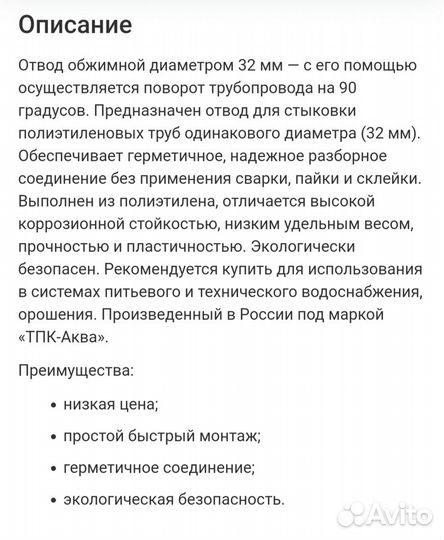 Описание

Отвод обжимной диаметром 32 мм — с его помощью осуществляется поворот трубопровода на 90 градусов. Предназначен отвод для стыковки полиэтиленовых труб одинакового диаметра (32 мм). Обеспечивает герметичное, надежное разборное соединение без применения сварки, пайки и склейки. Выполнен из полиэтилена, отличается высокой коррозионной стойкостью, низким удельным весом, прочностью и пластичностью. Экологически безопасен. Рекомендуется купить для использования в системах питьевого и технического водоснабжения, орошения. Произведенный в России под маркой «ТПК-Аква».

Преимущества:

• низкая цена;
• простой быстрый монтаж;
• герметичное соединение;
• экологическая безопасность.

Avito